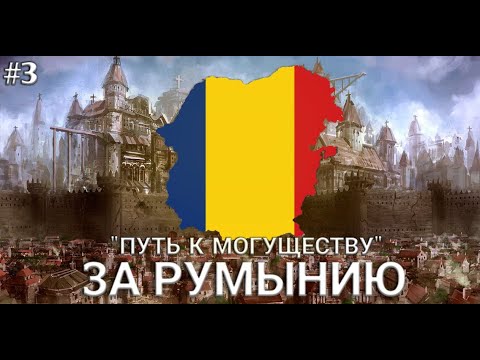 #3

"ПУТЬ К МОГУЩЕСТВУ"
ЗА РУМЫНИЮ